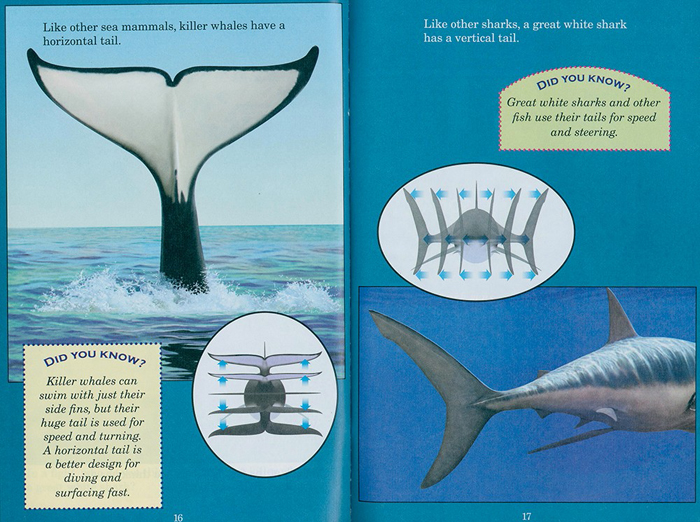 Like other sea mammals, killer whales have a horizontal tail.

DID YOU KNOW?

Killer whales can swim with just their side fins, but their huge tail is used for speed and turning. A horizontal tail is a better design for diving and surfacing fast.

16

Like other sharks, a great white shark has a vertical tail.

DID YOU KNOW?

Great white sharks and other fish use their tails for speed and steering.

17